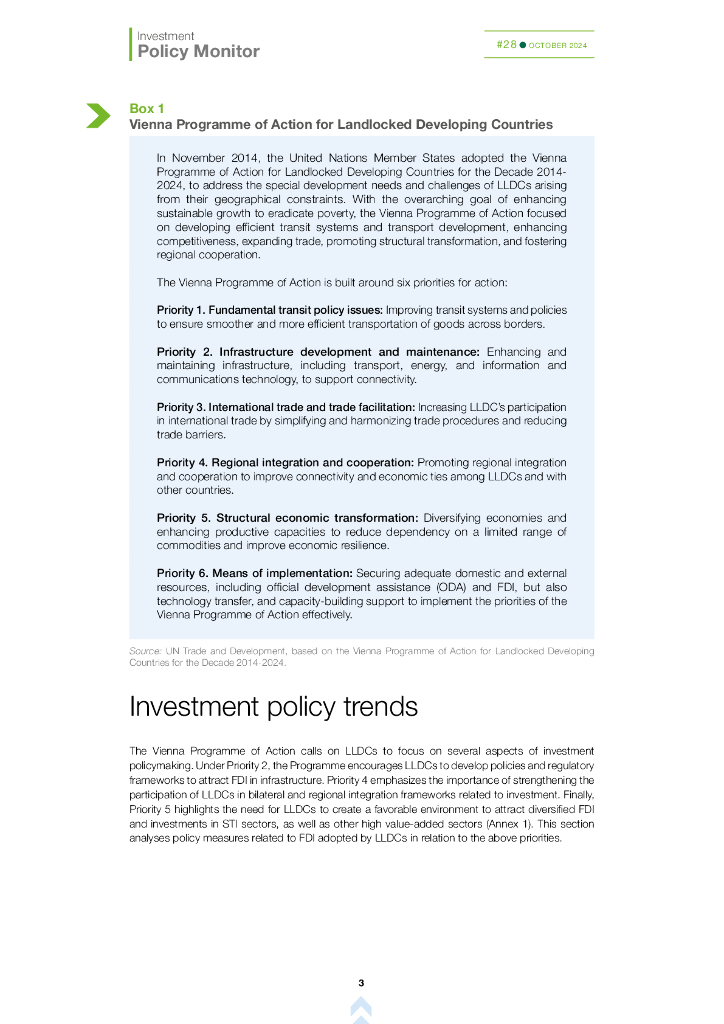 Investment
Policy Monitor

#28 ● OCTOBER 2024

Box 1
Vienna Programme of Action for Landlocked Developing Countries

In November 2014, the United Nations Member States adopted the Vienna Programme of Action for Landlocked Developing Countries for the Decade 2014-2024, to address the special development needs and challenges of LLDCs arising from their geographical constraints. With the overarching goal of enhancing sustainable growth to eradicate poverty, the Vienna Programme of Action focused on developing efficient transit systems and transport development, enhancing competitiveness, expanding trade, promoting structural transformation, and fostering regional cooperation.

The Vienna Programme of Action is built around six priorities for action:

Priority 1. Fundamental transit policy issues: Improving transit systems and policies to ensure smoother and more efficient transportation of goods across borders.

Priority 2. Infrastructure development and maintenance: Enhancing and maintaining infrastructure, including transport, energy, and information and communications technology, to support connectivity.

Priority 3. International trade and trade facilitation: Increasing LLDC's participation in international trade by simplifying and harmonizing trade procedures and reducing trade barriers.

Priority 4. Regional integration and cooperation: Promoting regional integration and cooperation to improve connectivity and economic ties among LLDCs and with other countries.

Priority 5. Structural economic transformation: Diversifying economies and enhancing productive capacities to reduce dependency on a limited range of commodities and improve economic resilience.

Priority 6. Means of implementation: Securing adequate domestic and external resources, including official development assistance (ODA) and FDI, but also technology transfer, and capacity-building support to implement the priorities of the Vienna Programme of Action effectively.

Source: UN Trade and Development, based on the Vienna Programme of Action for Landlocked Developing Countries for the Decade 2014-2024.

Investment policy trends

The Vienna Programme of Action calls on LLDCs to focus on several aspects of investment policymaking. Under Priority 2, the Programme encourages LLDCs to develop policies and regulatory frameworks to attract FDI in infrastructure. Priority 4 emphasizes the importance of strengthening the participation of LLDCs in bilateral and regional integration frameworks related to investment. Finally, Priority 5 highlights the need for LLDCs to create a favorable environment to attract diversified FDI and investments in STI sectors, as well as other high value-added sectors (Annex 1). This section analyses policy measures related to FDI adopted by LLDCs in relation to the above priorities.

3